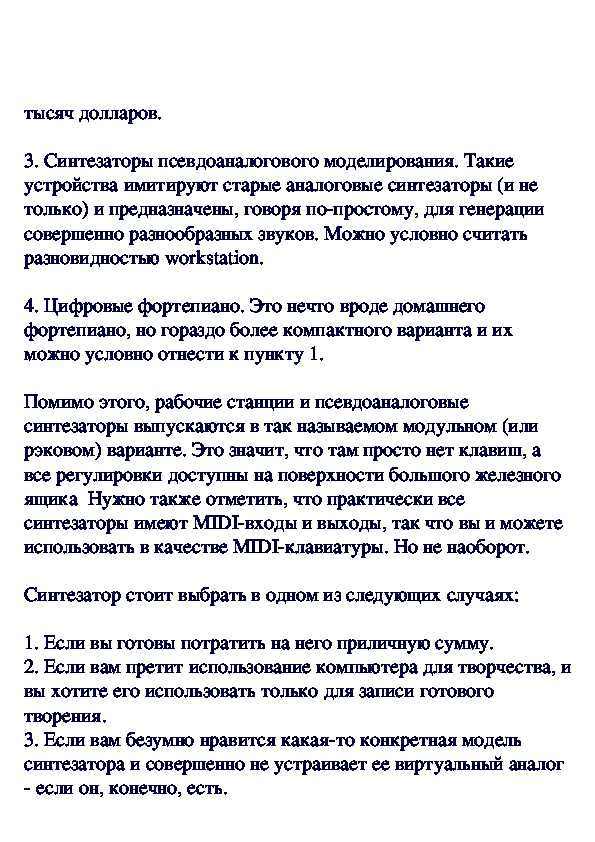 тысяч долларов.

3. Синтезаторы псевдоаналогового моделирования. Такие устройства имитируют старые аналоговые синтезаторы (и не только) и предназначены, говоря по-простому, для генерации совершенно разнообразных звуков. Можно условно считать разновидностью workstation.

4. Цифровые фортепиано. Это нечто вроде домашнего фортепиано, но гораздо более компактного варианта и их можно условно отнести к пункту 1.

Помимо этого, рабочие станции и псевдоаналоговые синтезаторы выпускаются в так называемом модульном (или рэковом) варианте. Это значит, что там просто нет клавиш, а все регулировки доступны на поверхности большого железного ящика  Нужно также отметить, что практически все синтезаторы имеют MIDI-входы и выходы, так что вы и можете использовать в качестве MIDI-клавиатуры. Но не наоборот.

Синтезатор стоит выбрать в одном из следующих случаях:

1. Если вы готовы потратить на него приличную сумму.
2. Если вам претит использование компьютера для творчества, и вы хотите его использовать только для записи готового творения.
3. Если вам безумно нравится какая-то конкретная модель синтезатора и совершенно не устраивает ее виртуальный аналог - если он, конечно, есть.